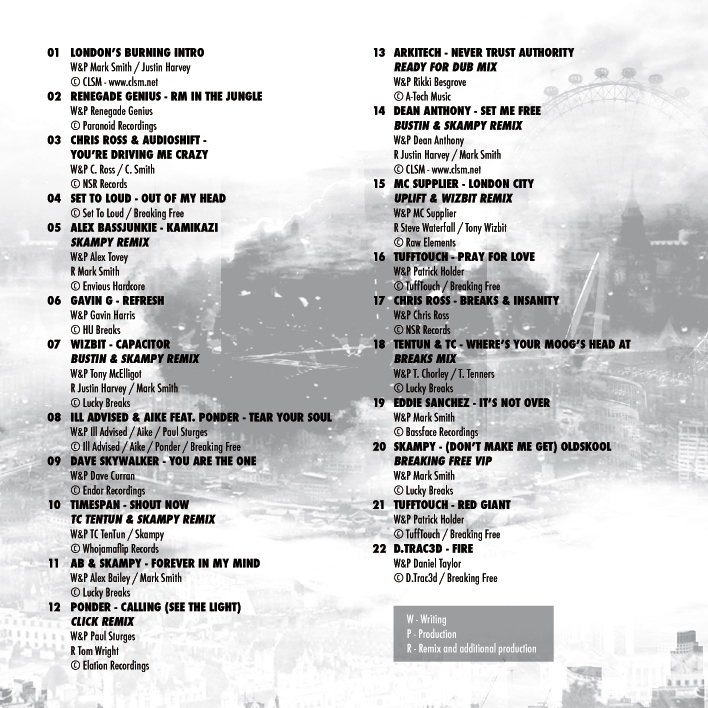 01 LONDON'S BURNING INTRO
W&P Mark Smith / Justin Harvey
© CLSM - www.clsm.net

02 RENEGADE GENIUS - RM IN THE JUNGLE
W&P Renegade Genius
© Paranoid Recordings

03 CHRIS ROSS & AUDIOSHIFT - YOU'RE DRIVING ME CRAZY
W&P C. Ross / C. Smith
© NSR Records

04 SET TO LOUD - OUT OF MY HEAD
© Set To Loud / Breaking Free

05 ALEX BASSJUNKIE - KAMIKAZI
SKAMPY REMIX
W&P Alex Tovey
R Mark Smith
© Envious Hardcore

06 GAVIN G - REFRESH
W&P Gavin Harris
© HU Breaks

07 WIZBIT - CAPACITOR
BUSTIN & SKAMPY REMIX
W&P Tony McElligot
R Justin Harvey / Mark Smith
© Lucky Breaks

08 ILL ADVISED & AIKE FEAT. PONDER - TEAR YOUR SOUL
W&P Ill Advised / Aike / Paul Sturges
© Ill Advised / Aike / Ponder / Breaking Free

09 DAVE SKYWALKER - YOU ARE THE ONE
W&P Dave Curran
© Endor Recordings

10 TIMESPAN - SHOUT NOW
TC TENTUN & SKAMPY REMIX
W&P TC TenTun / Skampy
© Whojamaflip Records

11 AB & SKAMPY - FOREVER IN MY MIND
W&P Alex Bailey / Mark Smith
© Lucky Breaks

12 PONDER - CALLING (SEE THE LIGHT)
CLICK REMIX
W&P Paul Sturges
R Tom Wright
© Elation Recordings

13 ARKITECH - NEVER TRUST AUTHORITY
READY FOR DUB MIX
W&P Rikki Besgrove
© A-Tech Music

14 DEAN ANTHONY - SET ME FREE
BUSTIN & SKAMPY REMIX
W&P Dean Anthony
R Justin Harvey / Mark Smith
© CLSM - www.clsm.net

15 MC SUPPLIER - LONDON CITY
UPLIFT & WIZBIT REMIX
W&P MC Supplier
R Steve Waterfall / Tony Wizbit
© Raw Elements

16 TUFFTOUCH - PRAY FOR LOVE
W&P Patrick Holder
© TuffTouch / Breaking Free

17 CHRIS ROSS - BREAKS & INSANITY
W&P Chris Ross
© NSR Records

18 TENTUN & TC - WHERE'S YOUR MOOG'S HEAD AT
BREAKS MIX
W&P T. Chorley / T. Tenners
© Lucky Breaks

19 EDDIE SANCHEZ - IT'S NOT OVER
W&P Mark Smith
© Bassface Recordings

20 SKAMPY - (DON'T MAKE ME GET) OLDSKOOL
BREAKING FREE VIP
W&P Mark Smith
© Lucky Breaks

21 TUFFTOUCH - RED GIANT
W&P Patrick Holder
© TuffTouch / Breaking Free

22 D.TRAC3D - FIRE
W&P Daniel Taylor
© D.Trac3d / Breaking Free

W - Writing
P - Production
R - Remix and additional production